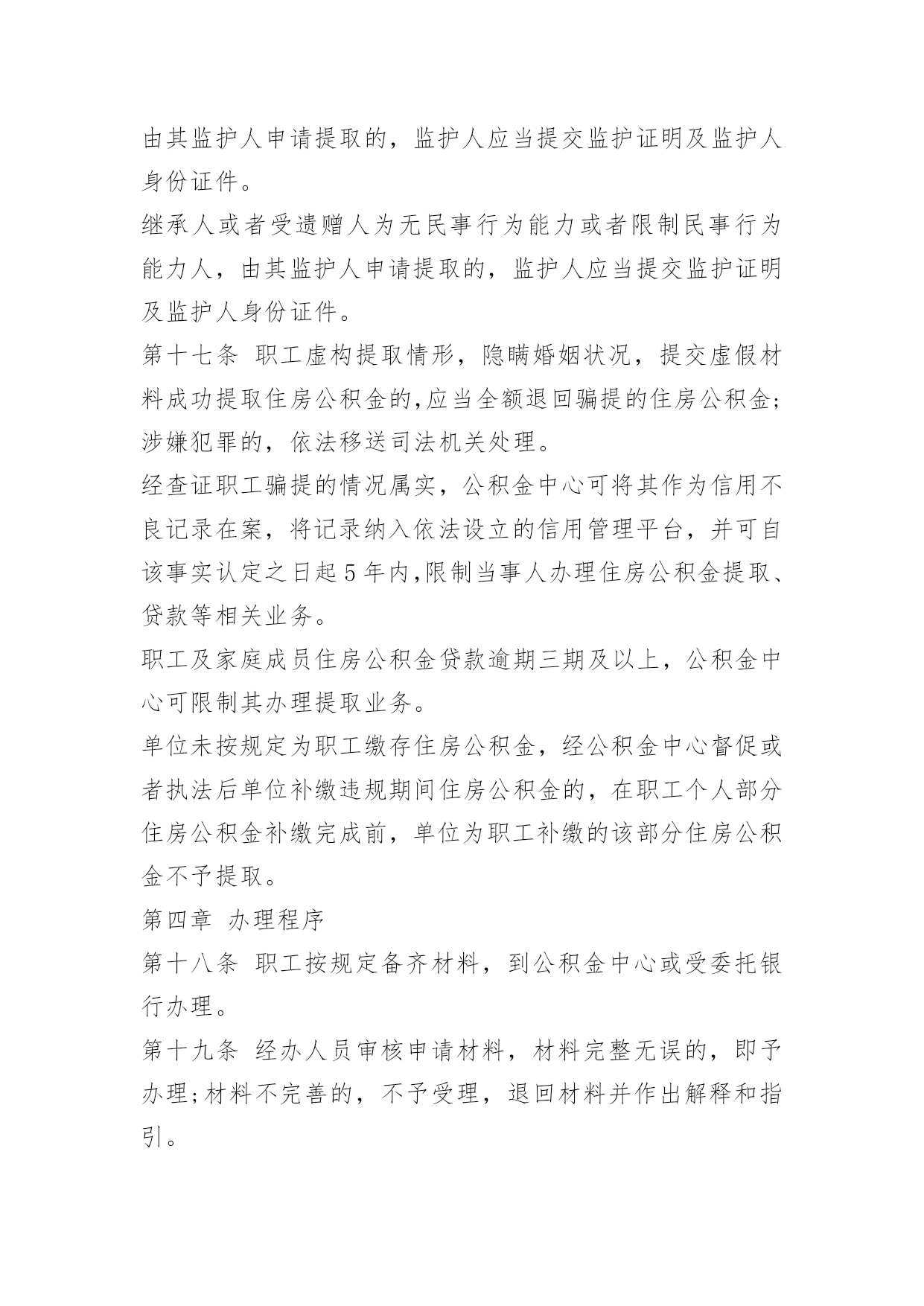 由其监护人申请提取的，监护人应当提交监护证明及监护人身份证件。

继承人或者受遗赠人为无民事行为能力或者限制民事行为能力人，由其监护人申请提取的，监护人应当提交监护证明及监护人身份证件。

第十七条 职工虚构提取情形，隐瞒婚姻状况，提交虚假材料成功提取住房公积金的,应当全额退回骗提的住房公积金;涉嫌犯罪的，依法移送司法机关处理。

经查证职工骗提的情况属实，公积金中心可将其作为信用不良记录在案，将记录纳入依法设立的信用管理平台，并可自该事实认定之日起5年内,限制当事人办理住房公积金提取、贷款等相关业务。

职工及家庭成员住房公积金贷款逾期三期及以上，公积金中心可限制其办理提取业务。

单位未按规定为职工缴存住房公积金，经公积金中心督促或者执法后单位补缴违规期间住房公积金的，在职工个人部分住房公积金补缴完成前，单位为职工补缴的该部分住房公积金不予提取。

第四章 办理程序

第十八条 职工按规定备齐材料，到公积金中心或受委托银行办理。

第十九条 经办人员审核申请材料，材料完整无误的，即予办理;材料不完善的，不予受理，退回材料并作出解释和指引。